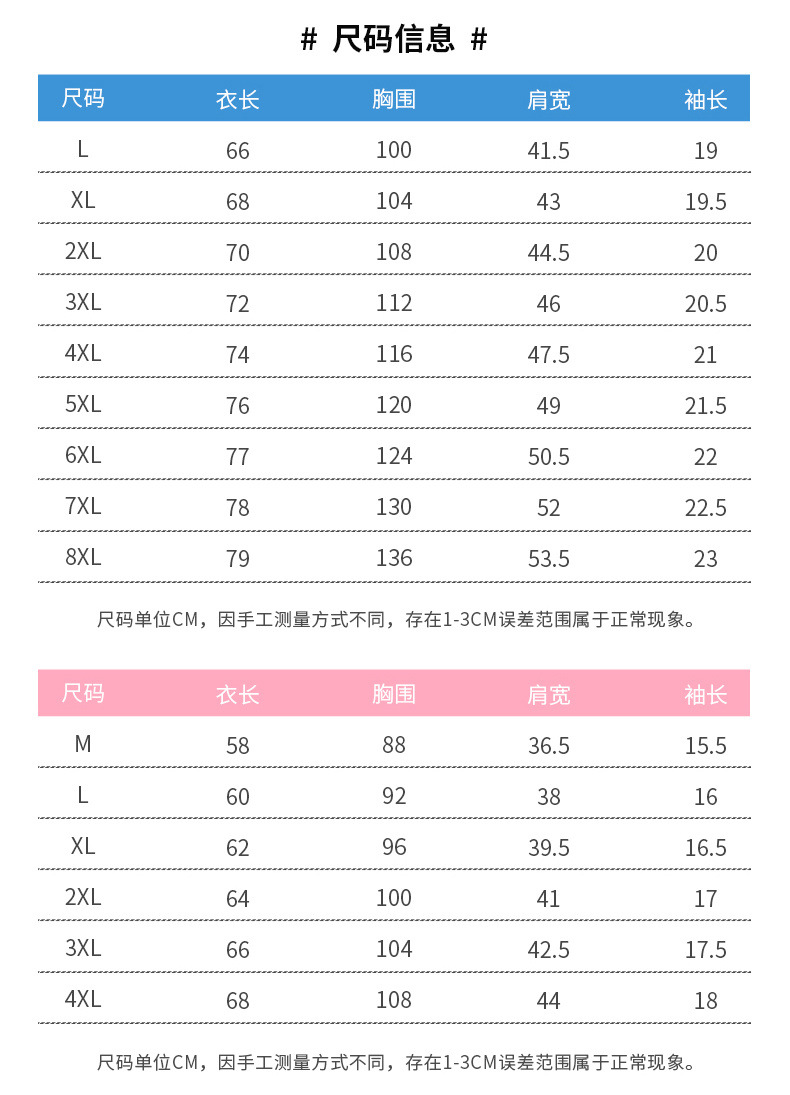 # 尺码信息 #

| 尺码 | 衣长 | 胸围 | 肩宽 | 袖长 |
|---|---|---|---|---|
| L | 66 | 100 | 41.5 | 19 |
| XL | 68 | 104 | 43 | 19.5 |
| 2XL | 70 | 108 | 44.5 | 20 |
| 3XL | 72 | 112 | 46 | 20.5 |
| 4XL | 74 | 116 | 47.5 | 21 |
| 5XL | 76 | 120 | 49 | 21.5 |
| 6XL | 77 | 124 | 50.5 | 22 |
| 7XL | 78 | 130 | 52 | 22.5 |
| 8XL | 79 | 136 | 53.5 | 23 |

尺码单位CM，因手工测量方式不同，存在1-3CM误差范围属于正常现象。

| 尺码 | 衣长 | 胸围 | 肩宽 | 袖长 |
|---|---|---|---|---|
| M | 58 | 88 | 36.5 | 15.5 |
| L | 60 | 92 | 38 | 16 |
| XL | 62 | 96 | 39.5 | 16.5 |
| 2XL | 64 | 100 | 41 | 17 |
| 3XL | 66 | 104 | 42.5 | 17.5 |
| 4XL | 68 | 108 | 44 | 18 |

尺码单位CM，因手工测量方式不同，存在1-3CM误差范围属于正常现象。